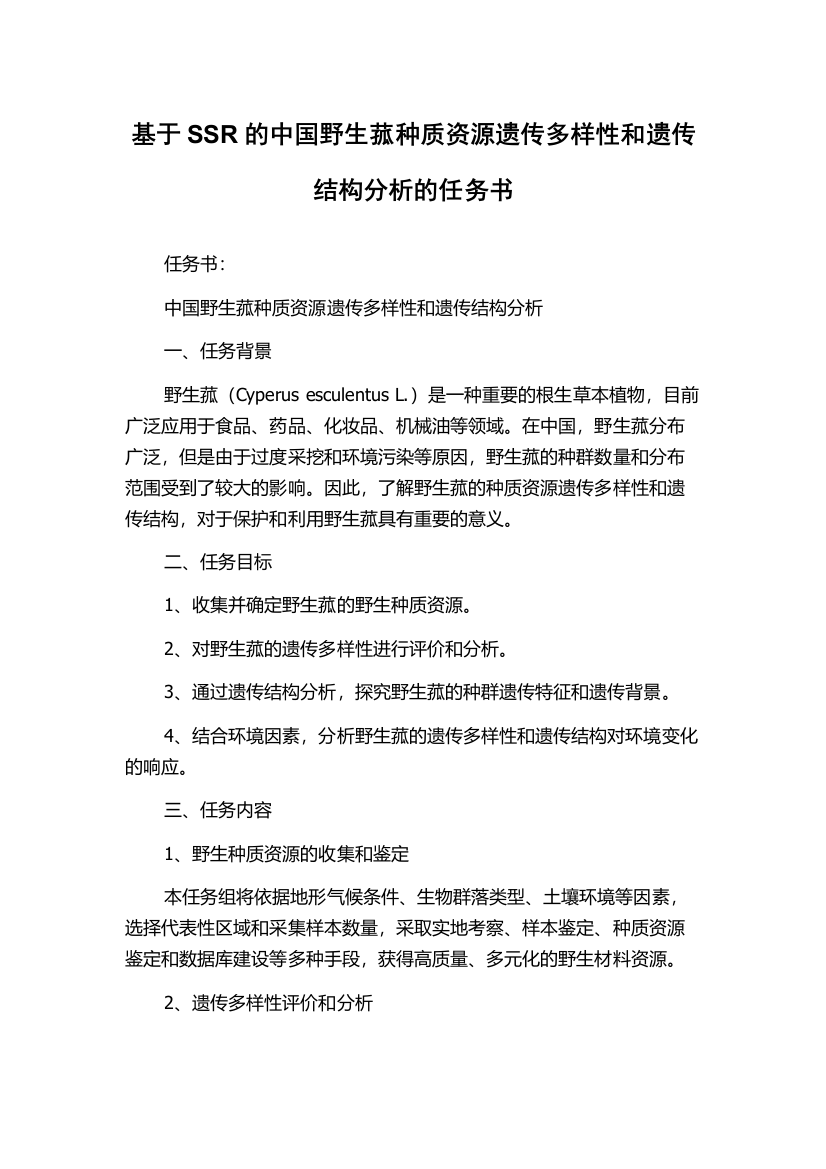 基于 SSR 的中国野生菰种质资源遗传多样性和遗传结构分析的任务书

任务书：

中国野生菰种质资源遗传多样性和遗传结构分析

一、任务背景

野生菰（Cyperus esculentus L.）是一种重要的根生草本植物，目前广泛应用于食品、药品、化妆品、机械油等领域。在中国，野生菰分布广泛，但是由于过度采挖和环境污染等原因，野生菰的种群数量和分布范围受到了较大的影响。因此，了解野生菰的种质资源遗传多样性和遗传结构，对于保护和利用野生菰具有重要的意义。

二、任务目标

1、收集并确定野生菰的野生种质资源。

2、对野生菰的遗传多样性进行评价和分析。

3、通过遗传结构分析，探究野生菰的种群遗传特征和遗传背景。

4、结合环境因素，分析野生菰的遗传多样性和遗传结构对环境变化的响应。

三、任务内容

1、野生种质资源的收集和鉴定

本任务组将依据地形气候条件、生物群落类型、土壤环境等因素，选择代表性区域和采集样本数量，采取实地考察、样本鉴定、种质资源鉴定和数据库建设等多种手段，获得高质量、多元化的野生材料资源。

2、遗传多样性评价和分析